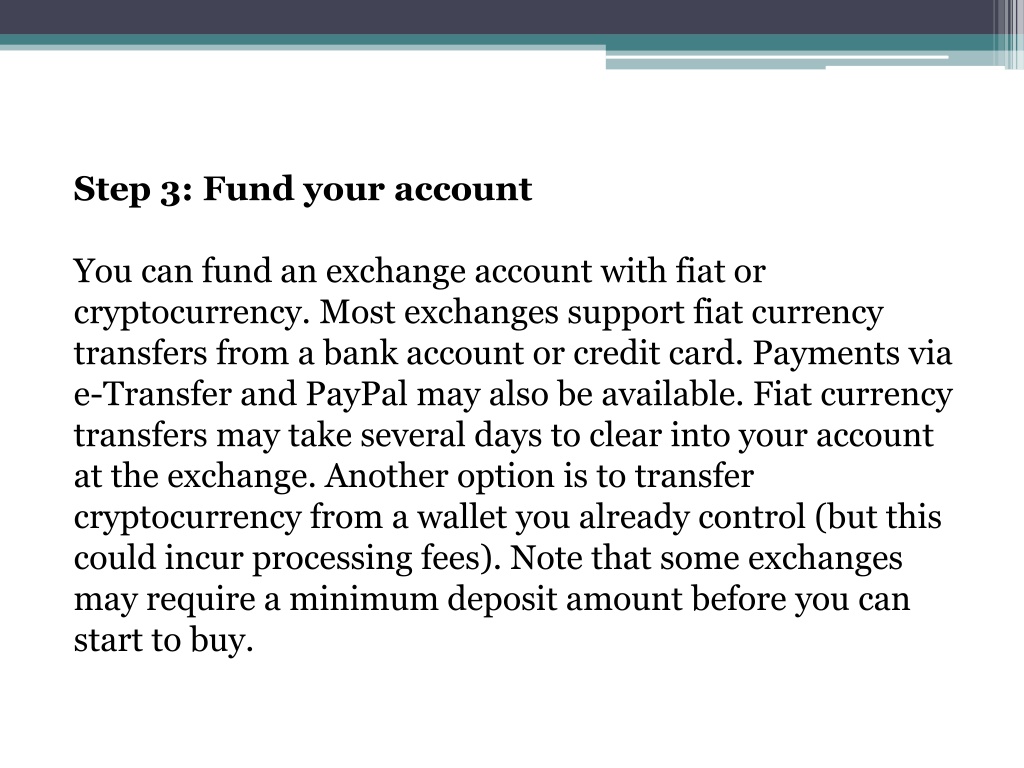 Step 3: Fund your account

You can fund an exchange account with fiat or cryptocurrency. Most exchanges support fiat currency transfers from a bank account or credit card. Payments via e-Transfer and PayPal may also be available. Fiat currency transfers may take several days to clear into your account at the exchange. Another option is to transfer cryptocurrency from a wallet you already control (but this could incur processing fees). Note that some exchanges may require a minimum deposit amount before you can start to buy.